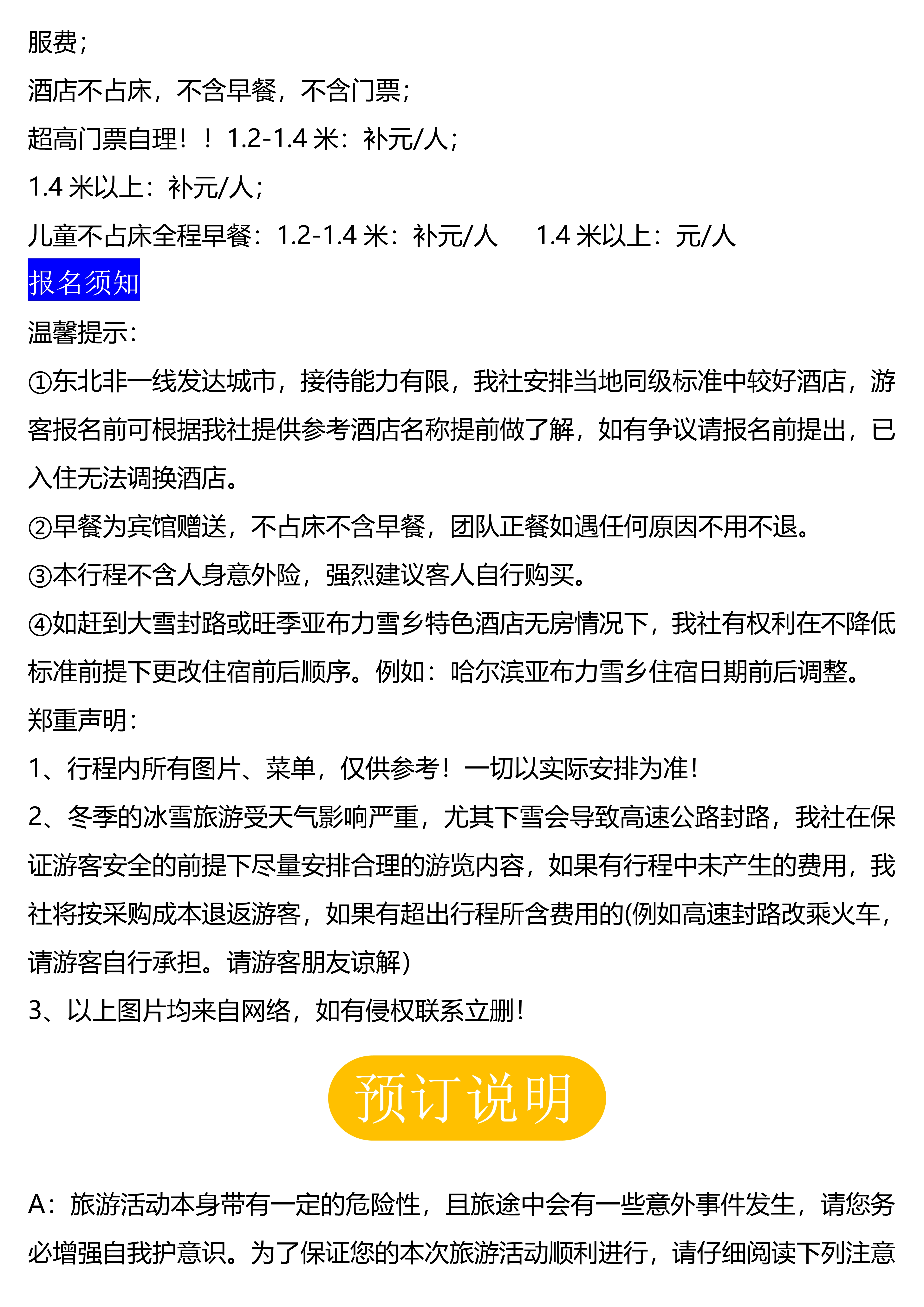 服费；

酒店不占床，不含早餐，不含门票；

超高门票自理！！1.2-1.4 米：补元/人；

1.4 米以上：补元/人；

儿童不占床全程早餐：1.2-1.4 米：补元/人 1.4 米以上：元/人

报名须知

温馨提示：

①东北非一线发达城市，接待能力有限，我社安排当地同级标准中较好酒店，游客报名前可根据我社提供参考酒店名称提前做了解，如有争议请报名前提出，已入住无法调换酒店。

②早餐为宾馆赠送，不占床不含早餐，团队正餐如遇任何原因不用不退。

③本行程不含人身意外险，强烈建议客人自行购买。

④如赶到大雪封路或旺季亚布力雪乡特色酒店无房情况下，我社有权利在不降低标准前提下更改住宿前后顺序。例如：哈尔滨亚布力雪乡住宿日期前后调整。

郑重声明：

1、行程内所有图片、菜单，仅供参考！一切以实际安排为准！

2、冬季的冰雪旅游受天气影响严重，尤其下雪会导致高速公路封路，我社在保证游客安全的前提下尽量安排合理的游览内容，如果有行程中未产生的费用，我社将按采购成本退返游客，如果有超出行程所含费用的(例如高速封路改乘火车，请游客自行承担。请游客朋友谅解)

3、以上图片均来自网络，如有侵权联系立删！

预订说明

A：旅游活动本身带有一定的危险性，且旅途中会有一些意外事件发生，请您务必增强自我护意识。为了保证您的本次旅游活动顺利进行，请仔细阅读下列注意